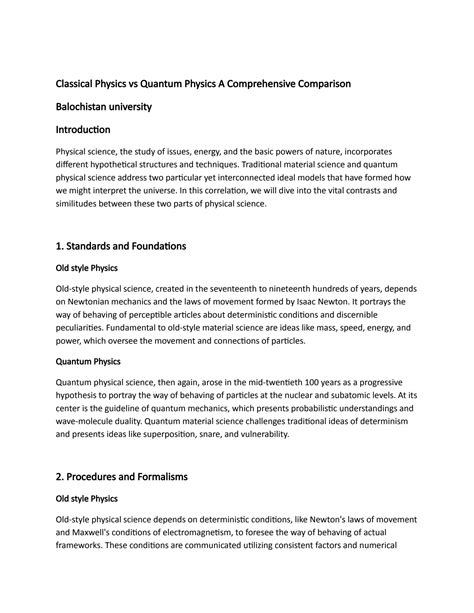 Classical Physics vs Quantum Physics A Comprehensive Comparison

Balochistan university

Introduction

Physical science, the study of issues, energy, and the basic powers of nature, incorporates different hypothetical structures and techniques. Traditional material science and quantum physical science address two particular yet interconnected ideal models that have formed how we might interpret the universe. In this correlation, we will dive into the vital contrasts and similitudes between these two parts of physical science.

1. Standards and Foundations

Old style Physics

Old-style physical science, created in the seventeenth to nineteenth hundreds of years, depends on Newtonian mechanics and the laws of movement formed by Isaac Newton. It portrays the way of behaving of perceptible articles about deterministic conditions and discernible peculiarities. Fundamental to old-style material science are ideas like mass, speed, energy, and power, which oversee the movement and connections of particles.

Quantum Physics

Quantum physical science, then again, arose in the mid-twentieth 100 years as a progressive hypothesis to portray the way of behaving of particles at the nuclear and subatomic levels. At its center is the guideline of quantum mechanics, which presents probabilistic understandings and wave-molecule duality. Quantum material science challenges traditional ideas of determinism and presents ideas like superposition, snare, and vulnerability.

2. Procedures and Formalisms

Old style Physics

Old-style physical science depends on deterministic conditions, like Newton's laws of movement and Maxwell's conditions of electromagnetism, to foresee the way of behaving of actual frameworks. These conditions are communicated utilizing consistent factors and numerical